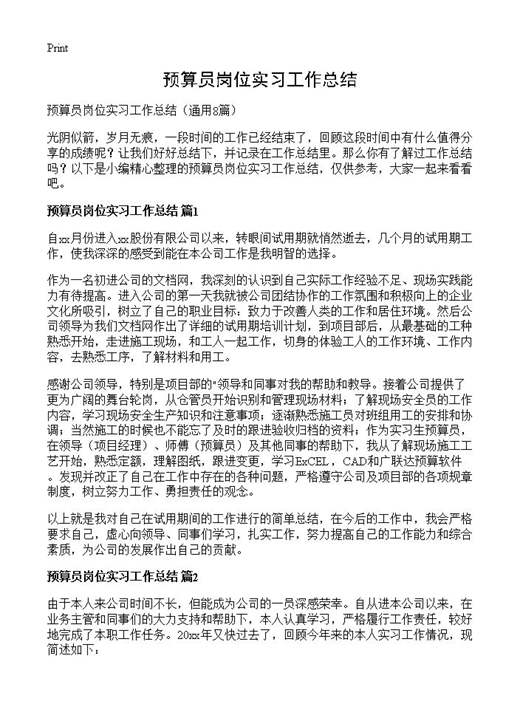 Print

预算员岗位实习工作总结

预算员岗位实习工作总结（通用8篇）

光阴似箭，岁月无痕，一段时间的工作已经结束了，回顾这段时间中有什么值得分享的成绩呢？让我们好好总结下，并记录在工作总结里。那么你有了解过工作总结吗？以下是小编精心整理的预算员岗位实习工作总结，仅供参考，大家一起来看看吧。

预算员岗位实习工作总结 篇1

自xx月份进入xx股份有限公司以来，转眼间试用期就悄然逝去，几个月的试用期工作，使我深深的感受到能在本公司工作是我明智的选择。

作为一名初进公司的文档网，我深刻的认识到自己实际工作经验不足、现场实践能力有待提高。进入公司的第一天我就被公司团结协作的工作氛围和积极向上的企业文化所吸引，树立了自己的职业目标：致力于改善人类的工作和居住环境。然后公司领导为我们文档网作出了详细的试用期培训计划，到项目部后，从最基础的工种熟悉开始，走进施工现场，和工人一起工作，切身的体验工人的工作环境、工作内容，去熟悉工序，了解材料和用工。

感谢公司领导，特别是项目部的"领导和同事对我的帮助和教导。接着公司提供了更为广阔的舞台轮岗，从仓管员开始识别和管理现场材料；了解现场安全员的工作内容，学习现场安全生产知识和注意事项；逐渐熟悉施工员对班组用工的安排和协调；当然施工的时候也不能忘了及时的跟进验收归档的资料；作为实习生预算员，在领导（项目经理）、师傅（预算员）及其他同事的帮助下，我从了解现场施工工艺开始，熟悉定额，理解图纸，跟进变更，学习ExCEL，CAD和广联达预算软件。发现并改正了自己在工作中存在的各种问题，严格遵守公司及项目部的各项规章制度，树立努力工作、勇担责任的观念。

以上就是我对自己在试用期间的工作进行的简单总结，在今后的工作中，我会严格要求自己，虚心向领导、同事们学习，扎实工作，努力提高自己的工作能力和综合素质，为公司的发展作出自己的贡献。

预算员岗位实习工作总结 篇2

由于本人来公司时间不长，但能成为公司的一员深感荣幸。自从进本公司以来，在业务主管和同事们的大力支持和帮助下，本人认真学习，严格履行工作责任，较好地完成了本职工作任务。20xx年又快过去了，回顾今年来的本人实习工作情况，现简述如下：